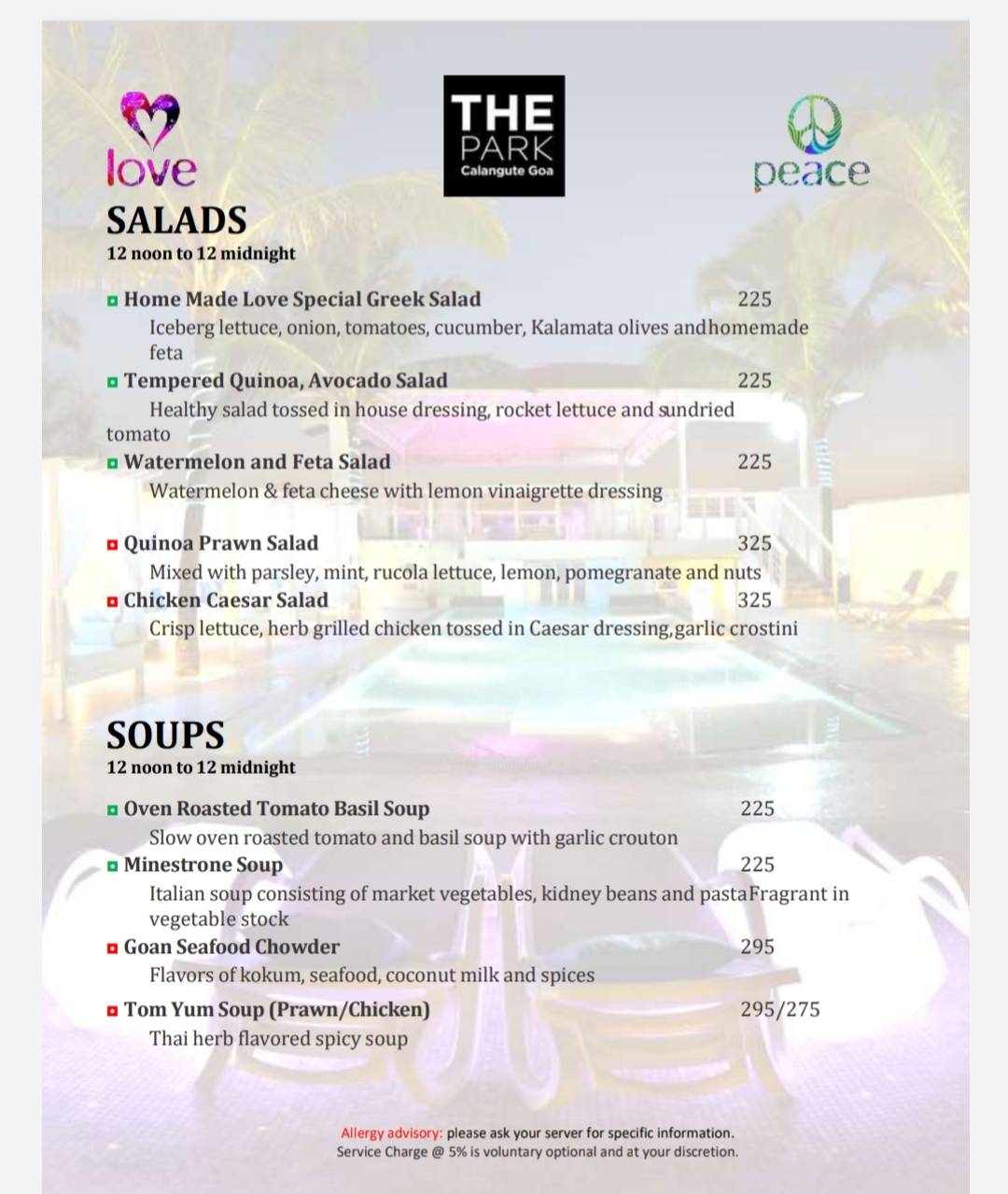 love

THE PARK
Calangute Goa

peace

SALADS
12 noon to 12 midnight

Home Made Love Special Greek Salad 225
Iceberg lettuce, onion, tomatoes, cucumber, Kalamata olives andhomemade feta

Tempered Quinoa, Avocado Salad 225
Healthy salad tossed in house dressing, rocket lettuce and sundried tomato

Watermelon and Feta Salad 225
Watermelon & feta cheese with lemon vinaigrette dressing

Quinoa Prawn Salad 325
Mixed with parsley, mint, rucola lettuce, lemon, pomegranate and nuts

Chicken Caesar Salad 325
Crisp lettuce, herb grilled chicken tossed in Caesar dressing,garlic crostini

SOUPS
12 noon to 12 midnight

Oven Roasted Tomato Basil Soup 225
Slow oven roasted tomato and basil soup with garlic crouton

Minestrone Soup 225
Italian soup consisting of market vegetables, kidney beans and pastaFragrant in vegetable stock

Goan Seafood Chowder 295
Flavors of kokum, seafood, coconut milk and spices

Tom Yum Soup (Prawn/Chicken) 295/275
Thai herb flavored spicy soup

Allergy advisory: please ask your server for specific information.
Service Charge @ 5% is voluntary optional and at your discretion.